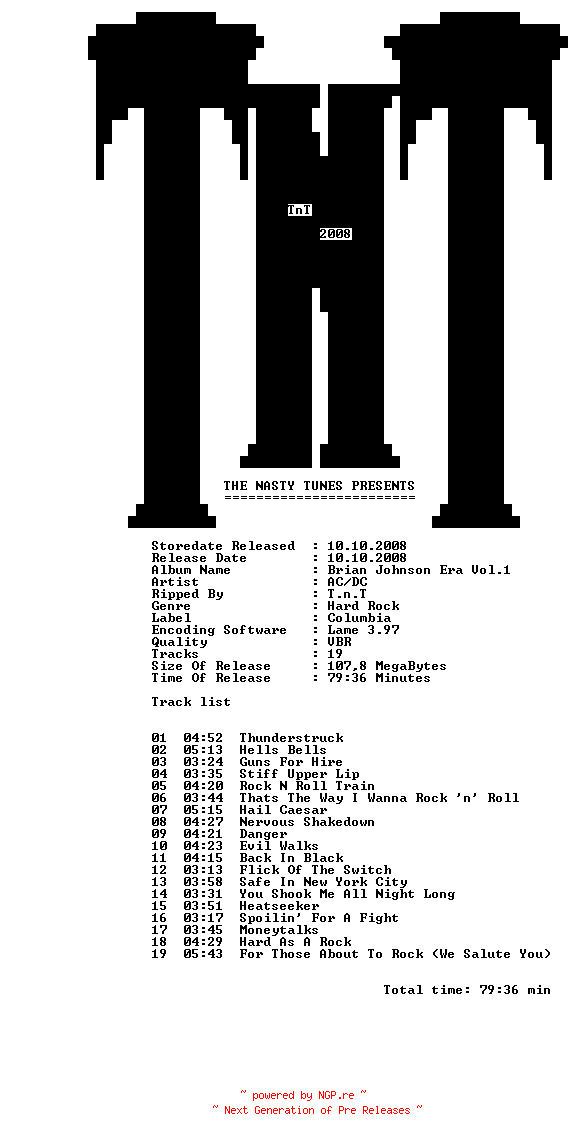 TnT

2008

THE NASTY TUNES PRESENTS
========================

Storedate Released : 10.10.2008
Release Date : 10.10.2008
Album Name : Brian Johnson Era Vol.1
Artist : AC/DC
Ripped By : T.n.T
Genre : Hard Rock
Label : Columbia
Encoding Software : Lame 3.97
Quality : VBR
Tracks : 19
Size Of Release : 107,8 MegaBytes
Time Of Release : 79:36 Minutes

Track list

01 04:52 Thunderstruck
02 05:13 Hells Bells
03 03:24 Guns For Hire
04 03:35 Stiff Upper Lip
05 04:20 Rock N Roll Train
06 03:44 Thats The Way I Wanna Rock 'n' Roll
07 05:15 Hail Caesar
08 04:27 Nervous Shakedown
09 04:21 Danger
10 04:23 Evil Walks
11 04:15 Back In Black
12 03:13 Flick Of The Switch
13 03:58 Safe In New York City
14 03:31 You Shook Me All Night Long
15 03:51 Heatseeker
16 03:17 Spoilin' For A Fight
17 03:45 Moneytalks
18 04:29 Hard As A Rock
19 05:43 For Those About To Rock (We Salute You)

Total time: 79:36 min

~ powered by NGP.re ~
~ Next Generation of Pre Releases ~